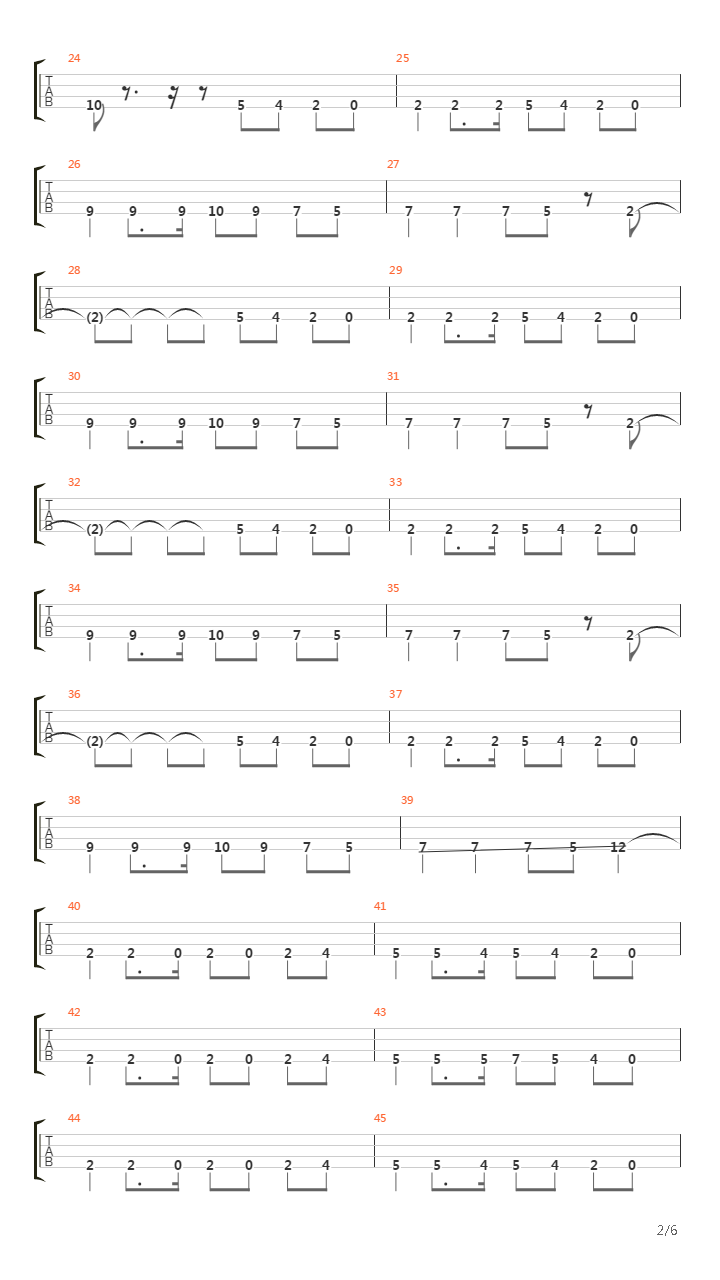 24
T
A
B
10 5 4 2 0

25
2 2 2 5 4 2 0

26
T
A
B
9 9 9 10 9 7 5

27
7 7 7 5 2

28
T
A
B
(2) 5 4 2 0

29
2 2 2 5 4 2 0

30
T
A
B
9 9 9 10 9 7 5

31
7 7 7 5 2

32
T
A
B
(2) 5 4 2 0

33
2 2 2 5 4 2 0

34
T
A
B
9 9 9 10 9 7 5

35
7 7 7 5 2

36
T
A
B
(2) 5 4 2 0

37
2 2 2 5 4 2 0

38
T
A
B
9 9 9 10 9 7 5

39
7 7 7 5 12

40
T
A
B
2 2 0 2 0 2 4

41
5 5 4 5 4 2 0

42
T
A
B
2 2 0 2 0 2 4

43
5 5 5 7 5 4 0

44
T
A
B
2 2 0 2 0 2 4

45
5 5 4 5 4 2 0

2/6